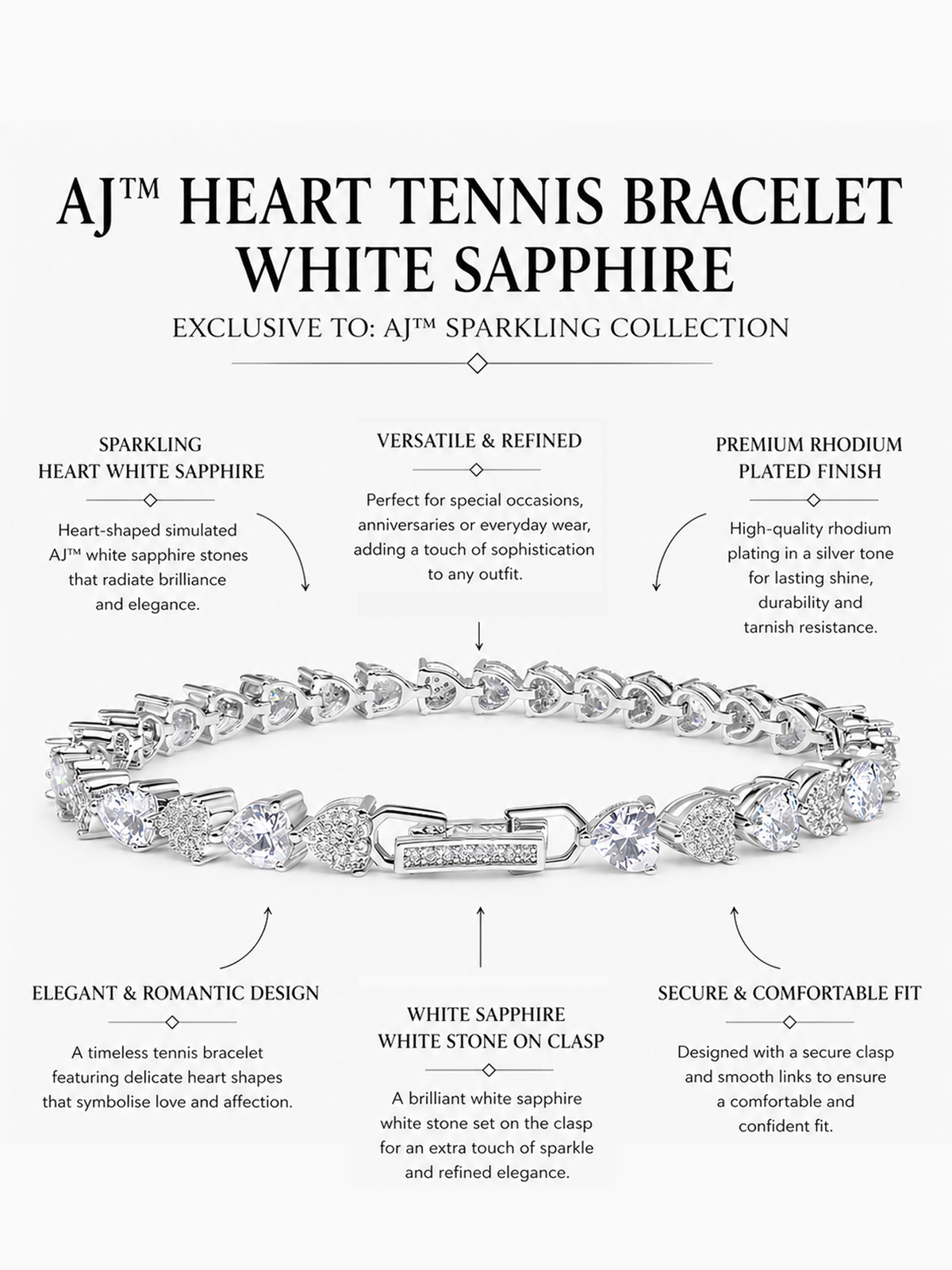 AJ™ HEART TENNIS BRACELET WHITE SAPPHIRE

EXCLUSIVE TO: AJ™ SPARKLING COLLECTION

SPARKLING HEART WHITE SAPPHIRE

Heart-shaped simulated AJ™ white sapphire stones that radiate brilliance and elegance.

VERSATILE & REFINED

Perfect for special occasions, anniversaries or everyday wear, adding a touch of sophistication to any outfit.

PREMIUM RHODIUM PLATED FINISH

High-quality rhodium plating in a silver tone for lasting shine, durability and tarnish resistance.

ELEGANT & ROMANTIC DESIGN

A timeless tennis bracelet featuring delicate heart shapes that symbolise love and affection.

WHITE SAPPHIRE WHITE STONE ON CLASP

A brilliant white sapphire white stone set on the clasp for an extra touch of sparkle and refined elegance.

SECURE & COMFORTABLE FIT

Designed with a secure clasp and smooth links to ensure a comfortable and confident fit.